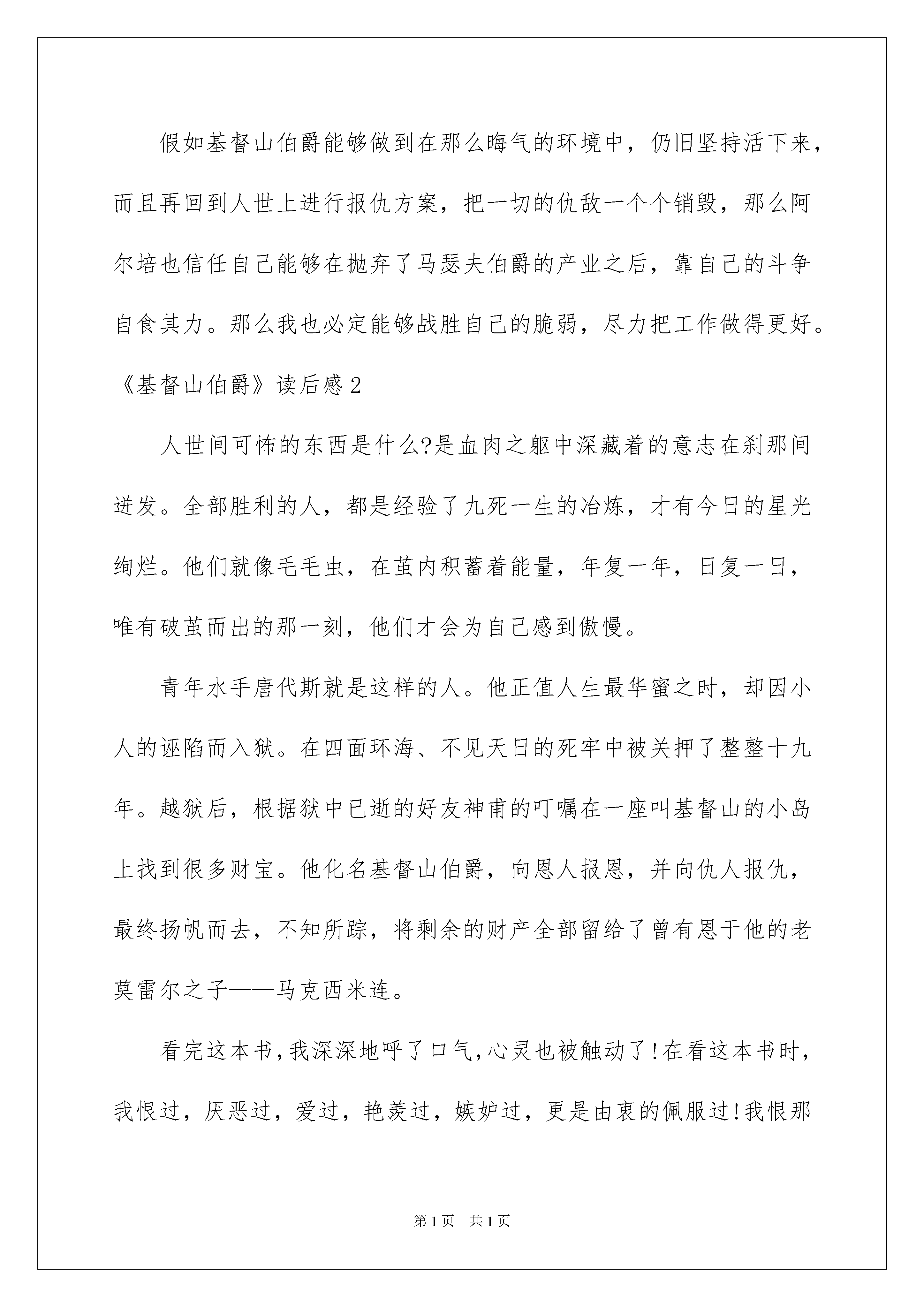 假如基督山伯爵能够做到在那么晦气的环境中，仍旧坚持活下来，而且再回到人世上进行报仇方案，把一切的仇敌一个个销毁，那么阿尔培也信任自己能够在抛弃了马瑟夫伯爵的产业之后，靠自己的斗争自食其力。那么我也必定能够战胜自己的脆弱，尽力把工作做得更好。

《基督山伯爵》读后感2

人世间可怖的东西是什么?是血肉之躯中深藏着的意志在刹那间迸发。全部胜利的人，都是经验了九死一生的冶炼，才有今日的星光绚烂。他们就像毛毛虫，在茧内积蓄着能量，年复一年，日复一日，唯有破茧而出的那一刻，他们才会为自己感到傲慢。

青年水手唐代斯就是这样的人。他正值人生最华蜜之时，却因小人的诬陷而入狱。在四面环海、不见天日的死牢中被关押了整整十九年。越狱后，根据狱中已逝的好友神甫的叮嘱在一座叫基督山的小岛上找到很多财宝。他化名基督山伯爵，向恩人报恩，并向仇人报仇，最终扬帆而去，不知所踪，将剩余的财产全部留给了曾有恩于他的老莫雷尔之子——马克西米连。

看完这本书，我深深地呼了口气，心灵也被触动了!在看这本书时，我恨过，厌恶过，爱过，艳羡过，嫉妒过，更是由衷的佩服过!我恨那

第1页 共1页